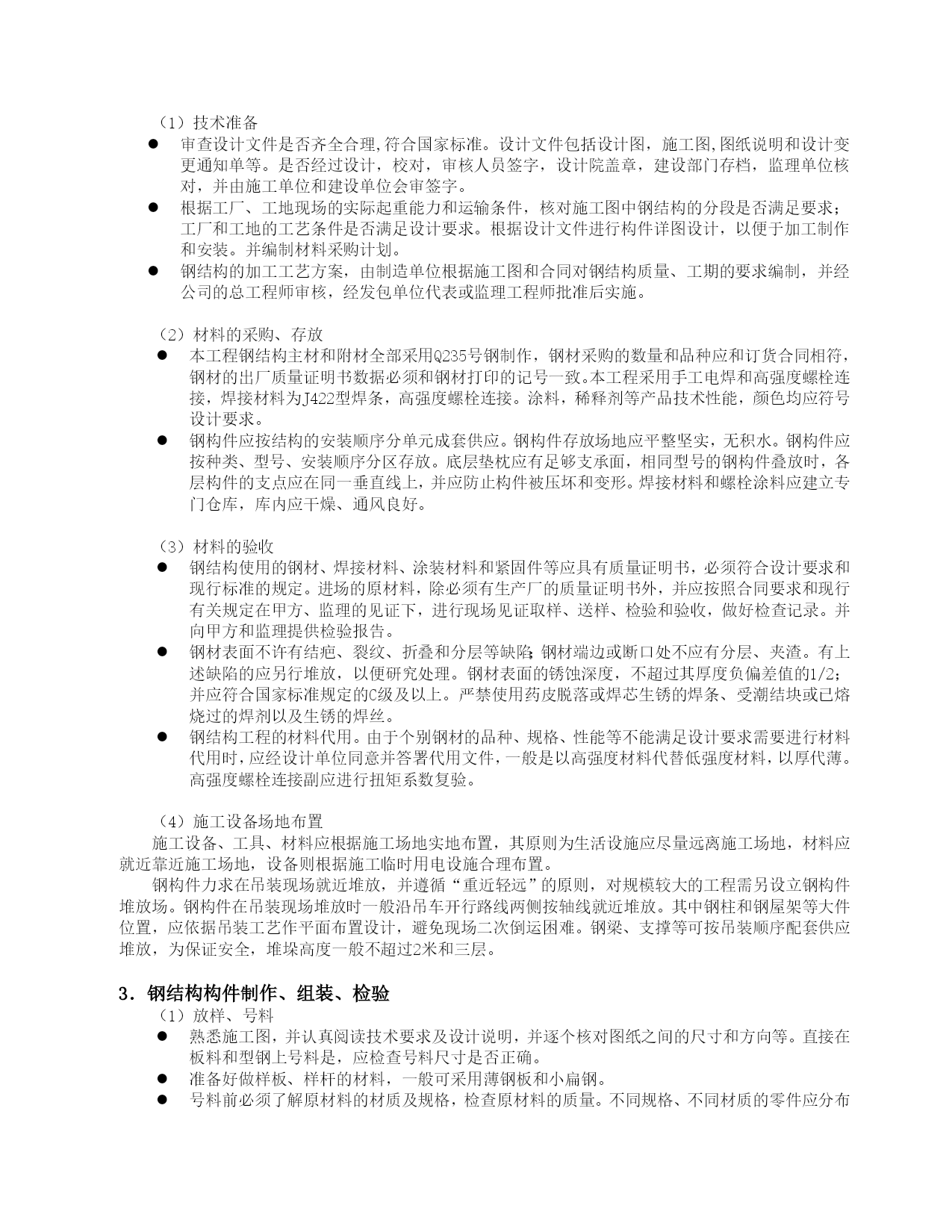 （1）技术准备

● 审查设计文件是否齐全合理,符合国家标准。设计文件包括设计图，施工图,图纸说明和设计变更通知单等。是否经过设计，校对，审核人员签字，设计院盖章，建设部门存档，监理单位核对，并由施工单位和建设单位会审签字。

● 根据工厂、工地现场的实际起重能力和运输条件，核对施工图中钢结构的分段是否满足要求；工厂和工地的工艺条件是否满足设计要求。根据设计文件进行构件详图设计，以便于加工制作和安装。并编制材料采购计划。

● 钢结构的加工工艺方案，由制造单位根据施工图和合同对钢结构质量、工期的要求编制，并经公司的总工程师审核，经发包单位代表或监理工程师批准后实施。

（2）材料的采购、存放

● 本工程钢结构主材和附材全部采用Q235号钢制作，钢材采购的数量和品种应和订货合同相符，钢材的出厂质量证明书数据必须和钢材打印的记号一致。本工程采用手工电焊和高强度螺栓连接，焊接材料为J422型焊条，高强度螺栓连接。涂料，稀释剂等产品技术性能，颜色均应符号设计要求。

● 钢构件应按结构的安装顺序分单元成套供应。钢构件存放场地应平整坚实，无积水。钢构件应按种类、型号、安装顺序分区存放。底层垫枕应有足够支承面，相同型号的钢构件叠放时，各层构件的支点应在同一垂直线上，并应防止构件被压坏和变形。焊接材料和螺栓涂料应建立专门仓库，库内应干燥、通风良好。

（3）材料的验收

● 钢结构使用的钢材、焊接材料、涂装材料和紧固件等应具有质量证明书，必须符合设计要求和现行标准的规定。进场的原材料，除必须有生产厂的质量证明书外，并应按照合同要求和现行有关规定在甲方、监理的见证下，进行现场见证取样、送样、检验和验收，做好检查记录。并向甲方和监理提供检验报告。

● 钢材表面不许有结疤、裂纹、折叠和分层等缺陷；钢材端边或断口处不应有分层、夹渣。有上述缺陷的应另行堆放，以便研究处理。钢材表面的锈蚀深度，不超过其厚度负偏差值的1/2；并应符合国家标准规定的C级及以上。严禁使用药皮脱落或焊芯生锈的焊条、受潮结块或已熔烧过的焊剂以及生锈的焊丝。

● 钢结构工程的材料代用。由于个别钢材的品种、规格、性能等不能满足设计要求需要进行材料代用时，应经设计单位同意并答署代用文件，一般是以高强度材料代替低强度材料，以厚代薄。高强度螺栓连接副应进行扭矩系数复验。

（4）施工设备场地布置

施工设备、工具、材料应根据施工场地实地布置，其原则为生活设施应尽量远离施工场地，材料应就近靠近施工场地，设备则根据施工临时用电设施合理布置。

钢构件力求在吊装现场就近堆放，并遵循“重近轻远”的原则，对规模较大的工程需另设立钢构件堆放场。钢构件在吊装现场堆放时一般沿吊车开行路线两侧按轴线就近堆放。其中钢柱和钢屋架等大件位置，应依据吊装工艺作平面布置设计，避免现场二次倒运困难。钢梁、支撑等可按吊装顺序配套供应堆放，为保证安全，堆垛高度一般不超过2米和三层。

3．钢结构构件制作、组装、检验

（1）放样、号料

● 熟悉施工图，并认真阅读技术要求及设计说明，并逐个核对图纸之间的尺寸和方向等。直接在板料和型钢上号料是，应检查号料尺寸是否正确。

● 准备好做样板、样杆的材料，一般可采用薄钢板和小扁钢。

● 号料前必须了解原材料的材质及规格，检查原材料的质量。不同规格、不同材质的零件应分布